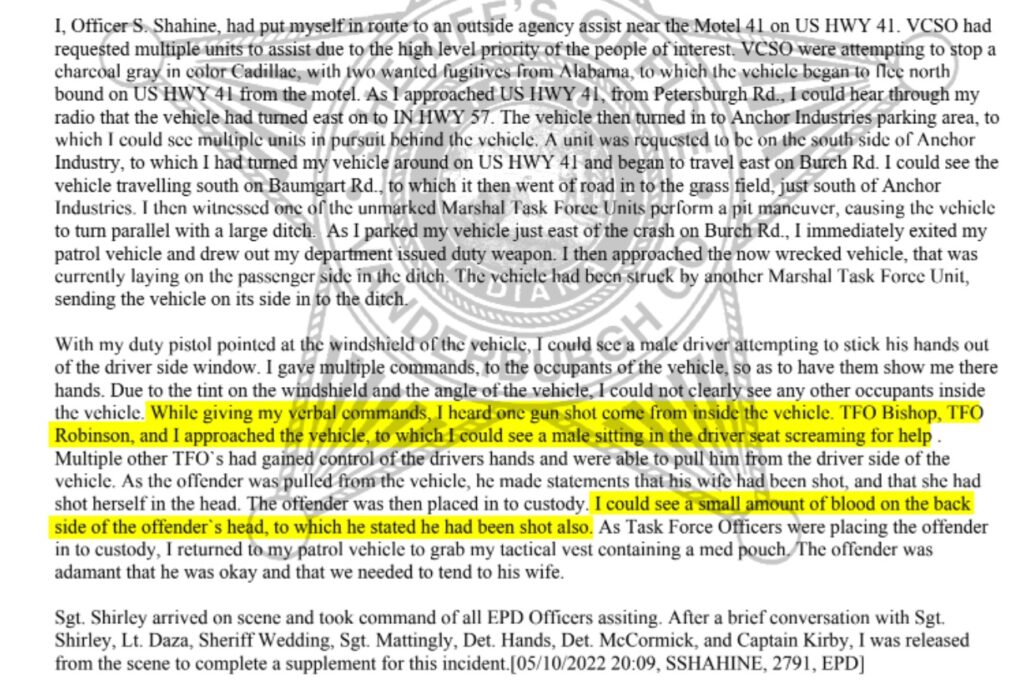 I, Officer S. Shahine, had put myself in route to an outside agency assist near the Motel 41 on US HWY 41. VCSO had requested multiple units to assist due to the high level priority of the people of interest. VCSO were attempting to stop a charcoal gray in color Cadillac, with two wanted fugitives from Alabama, to which the vehicle began to flee north bound on US HWY 41 from the motel. As I approached US HWY 41, from Petersburgh Rd., I could hear through my radio that the vehicle had turned east on to IN HWY 57. The vehicle then turned in to Anchor Industries parking area, to which I could see multiple units in pursuit behind the vehicle. A unit was requested to be on the south side of Anchor Industry, to which I had turned my vehicle around on US HWY 41 and began to travel east on Burch Rd. I could see the vehicle travelling south on Baumgart Rd., to which it then went of road in to the grass field, just south of Anchor Industries. I then witnessed one of the unmarked Marshal Task Force Units perform a pit maneuver, causing the vehicle to turn parallel with a large ditch. As I parked my vehicle just east of the crash on Burch Rd., I immediately exited my patrol vehicle and drew out my department issued duty weapon. I then approached the now wrecked vehicle, that was currently laying on the passenger side in the ditch. The vehicle had been struck by another Marshal Task Force Unit, sending the vehicle on its side in to the ditch.

With my duty pistol pointed at the windshield of the vehicle, I could see a male driver attempting to stick his hands out of the driver side window. I gave multiple commands, to the occupants of the vehicle, so as to have them show me there hands. Due to the tint on the windshield and the angle of the vehicle, I could not clearly see any other occupants inside the vehicle. While giving my verbal commands, I heard one gun shot come from inside the vehicle. TFO Bishop, TFO Robinson, and I approached the vehicle, to which I could see a male sitting in the driver seat screaming for help . Multiple other TFO`s had gained control of the drivers hands and were able to pull him from the driver side of the vehicle. As the offender was pulled from the vehicle, he made statements that his wife had been shot, and that she had shot herself in the head. The offender was then placed in to custody. I could see a small amount of blood on the back side of the offender`s head, to which he stated he had been shot also. As Task Force Officers were placing the offender in to custody, I returned to my patrol vehicle to grab my tactical vest containing a med pouch. The offender was adamant that he was okay and that we needed to tend to his wife.

Sgt. Shirley arrived on scene and took command of all EPD Officers assiting. After a brief conversation with Sgt. Shirley, Lt. Daza, Sheriff Wedding, Sgt. Mattingly, Det. Hands, Det. McCormick, and Captain Kirby, I was released from the scene to complete a supplement for this incident.[05/10/2022 20:09, SSHAHINE, 2791, EPD]